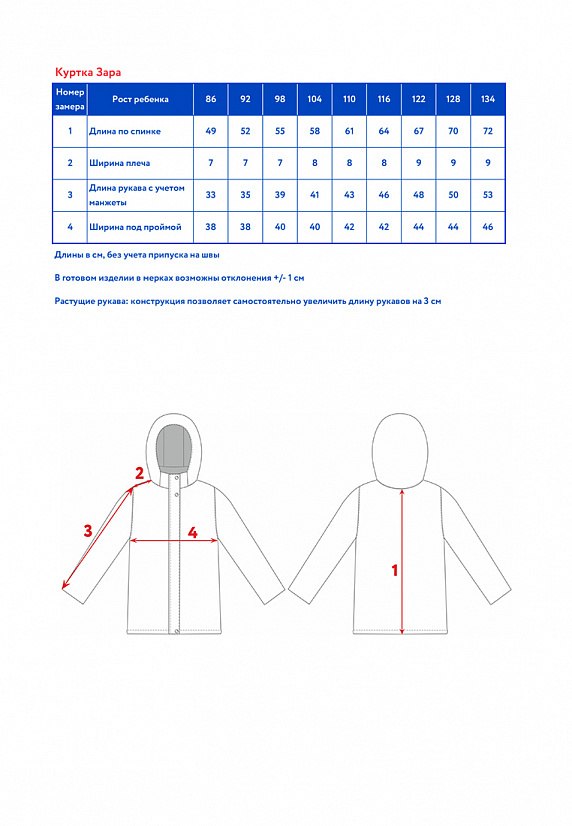 Куртка Зара

| Номер замера | Рост ребенка | 86 | 92 | 98 | 104 | 110 | 116 | 122 | 128 | 134 |
|---|---|---|---|---|---|---|---|---|---|---|
| 1 | Длина по спинке | 49 | 52 | 55 | 58 | 61 | 64 | 67 | 70 | 72 |
| 2 | Ширина плеча | 7 | 7 | 7 | 8 | 8 | 8 | 9 | 9 | 9 |
| 3 | Длина рукава с учетом манжеты | 33 | 35 | 39 | 41 | 43 | 46 | 48 | 50 | 53 |
| 4 | Ширина под проймой | 38 | 38 | 40 | 40 | 42 | 42 | 44 | 44 | 46 |

Длины в см, без учета припуска на швы

В готовом изделии в мерках возможны отклонения +/- 1 см

Растущие рукава: конструкция позволяет самостоятельно увеличить длину рукавов на 3 см

2
3
4
1